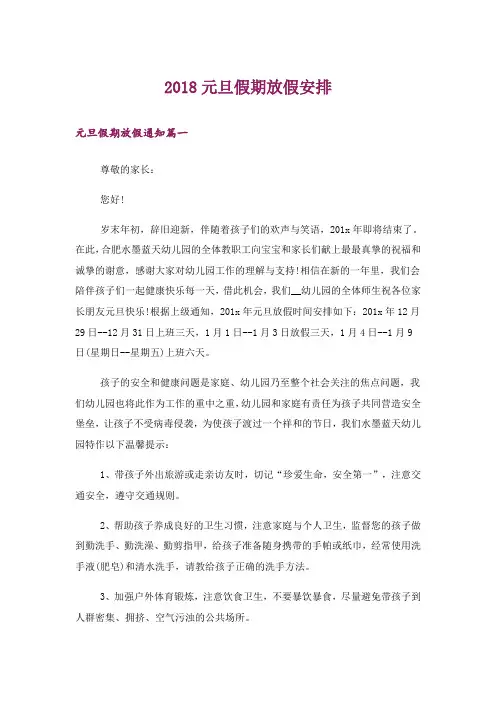 2018 元旦假期放假安排

元旦假期放假通知篇一

尊敬的家长：

您好!

岁末年初，辞旧迎新，伴随着孩子们的欢声与笑语，201x 年即将结束了，在此，合肥水墨蓝天幼儿园的全体教职工向宝宝和家长们献上最最真挚的祝福和诚挚的谢意，感谢大家对幼儿园工作的理解与支持!相信在新的一年里，我们会陪伴孩子们一起健康快乐每一天，借此机会，我们__幼儿园的全体师生祝各位家长朋友元旦快乐!根据上级通知，201x 年元旦放假时间安排如下：201x 年 12 月 29 日--12 月 31 日上班三天，1 月 1 日--1 月 3 日放假三天，1 月 4 日--1 月 9 日(星期日--星期五)上班六天。

孩子的安全和健康问题是家庭、幼儿园乃至整个社会关注的焦点问题，我们幼儿园也将此作为工作的重中之重，幼儿园和家庭有责任为孩子共同营造安全堡垒，让孩子不受病毒侵袭，为使孩子渡过一个祥和的节日，我们水墨蓝天幼儿园特作以下温馨提示：

1、带孩子外出旅游或走亲访友时，切记“珍爱生命，安全第一”，注意交通安全，遵守交通规则。

2、帮助孩子养成良好的卫生习惯，注意家庭与个人卫生，监督您的孩子做到勤洗手、勤洗澡、勤剪指甲，给孩子准备随身携带的手帕或纸巾，经常使用洗手液(肥皂)和清水洗手，请教给孩子正确的洗手方法。

3、加强户外体育锻炼，注意饮食卫生，不要暴饮暴食，尽量避免带孩子到人群密集、拥挤、空气污浊的公共场所。